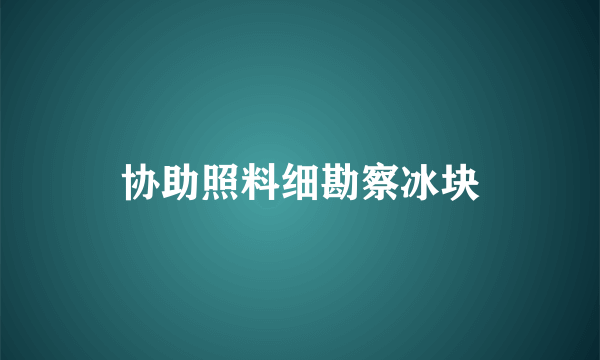 协助照料细勘察冰块